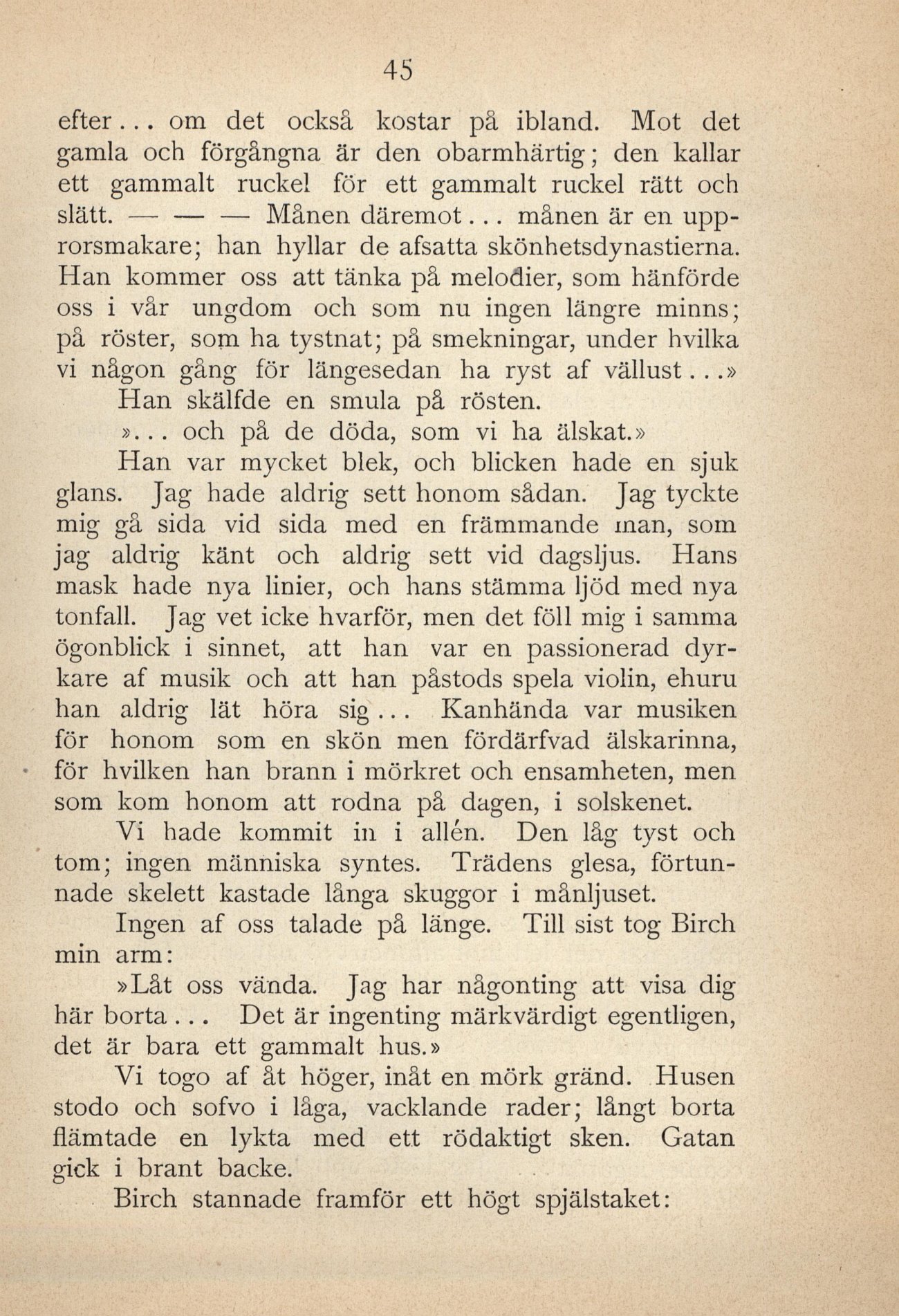 45

efter... om det också kostar på ibland. Mot det gamla och förgångna är den obarmhärtig; den kallar ett gammalt ruckel för ett gammalt ruckel rätt och slätt. — — — Månen däremot... månen är en upprorsmakare; han hyllar de afsatta skönhetsdynastierna. Han kommer oss att tänka på melodier, som hänförde oss i vår ungdom och som nu ingen längre minns; på röster, som ha tystnat; på smekningar, under hvilka vi någon gång för längesedan ha ryst af vällust...»

Han skälfde en smula på rösten.

»... och på de döda, som vi ha älskat.»

Han var mycket blek, och blicken hade en sjuk glans. Jag hade aldrig sett honom sådan. Jag tyckte mig gå sida vid sida med en främmande man, som jag aldrig känt och aldrig sett vid dagsljus. Hans mask hade nya linier, och hans stämma ljöd med nya tonfall. Jag vet icke hvarför, men det föll mig i samma ögonblick i sinnet, att han var en passionerad dyrkare af musik och att han påstods spela violin, ehuru han aldrig lät höra sig... Kanhända var musiken för honom som en skön men fördärfvad älskarinna, för hvilken han brann i mörkret och ensamheten, men som kom honom att rodna på dagen, i solskenet.

Vi hade kommit in i allén. Den låg tyst och tom; ingen människa syntes. Trädens glesa, förtunnade skelett kastade långa skuggor i månljuset.

Ingen af oss talade på länge. Till sist tog Birch min arm:

»Låt oss vända. Jag har någonting att visa dig här borta... Det är ingenting märkvärdigt egentligen, det är bara ett gammalt hus.»

Vi togo af åt höger, inåt en mörk gränd. Husen stodo och sofvo i låga, vacklande rader; långt borta flämtade en lykta med ett rödaktigt sken. Gatan gick i brant backe.

Birch stannade framför ett högt spjälstaket: